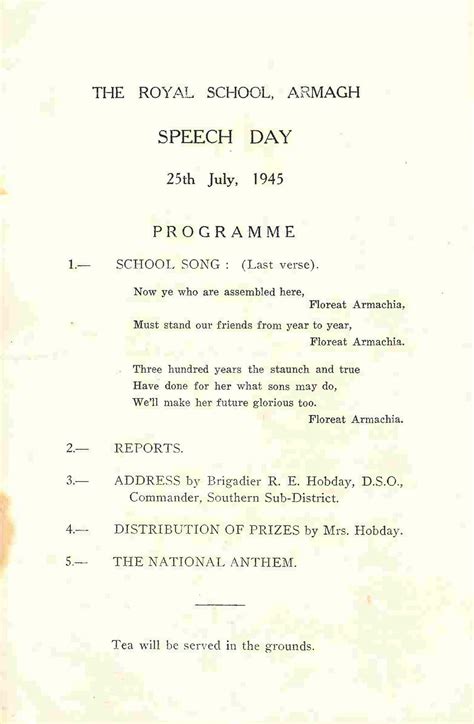 THE ROYAL SCHOOL, ARMAGH

SPEECH DAY

25th July, 1945

PROGRAMME

1.— SCHOOL SONG : (Last verse).

Now ye who are assembled here,
Floreat Armachia,
Must stand our friends from year to year,
Floreat Armachia.

Three hundred years the staunch and true
Have done for her what sons may do,
We'll make her future glorious too.
Floreat Armachia.

2.— REPORTS.

3.— ADDRESS by Brigadier R. E. Hobday, D.S.O., Commander, Southern Sub-District.

4.— DISTRIBUTION OF PRIZES by Mrs. Hobday.

5.— THE NATIONAL ANTHEM.

Tea will be served in the grounds.